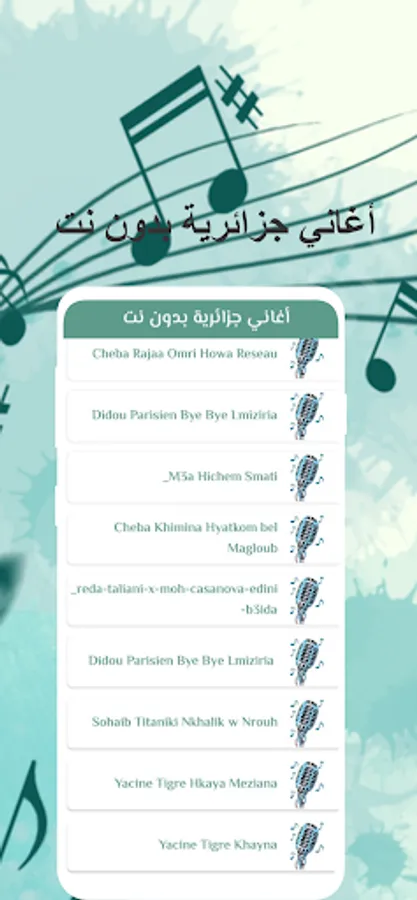 أغاني جزائرية بدون نت

أغاني جزائرية بدون نت

Cheba Rajaa Omri Howa Reseau

Didou Parisien Bye Bye Lmiziria

_M3a Hichem Smati

Cheba Khimina Hyatkom bel Magloub

_reda-taliani-x-moh-casanova-edini-b3ida

Didou Parisien Bye Bye Lmiziria

Sohaib Titaniki Nkhalik w Nrouh

Yacine Tigre Hkaya Meziana

Yacine Tigre Khayna